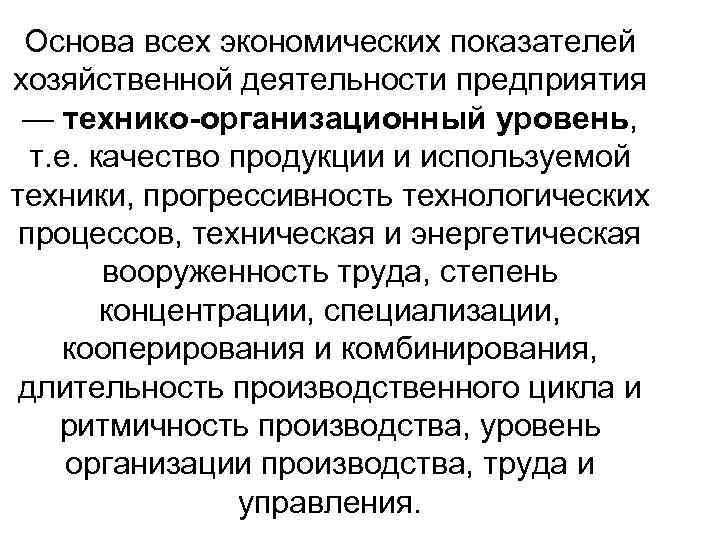 Основа всех экономических показателей хозяйственной деятельности предприятия — технико-организационный уровень, т.е. качество продукции и используемой техники, прогрессивность технологических процессов, техническая и энергетическая вооруженность труда, степень концентрации, специализации, кооперирования и комбинирования, длительность производственного цикла и ритмичность производства, уровень организации производства, труда и управления.